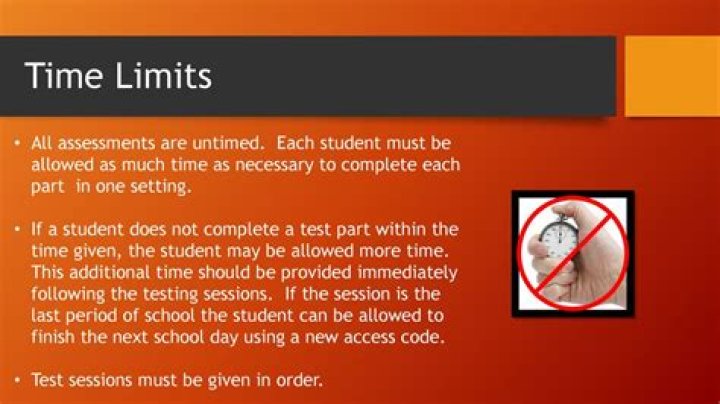 Time Limits

• All assessments are untimed. Each student must be allowed as much time as necessary to complete each part in one setting.

• If a student does not complete a test part within the time given, the student may be allowed more time. This additional time should be provided immediately following the testing sessions. If the session is the last period of school the student can be allowed to finish the next school day using a new access code.

• Test sessions must be given in order.